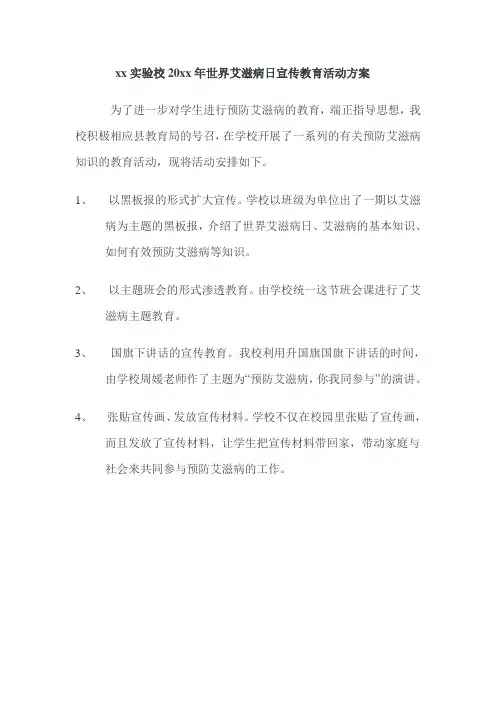 xx 实验校 20xx 年世界艾滋病日宣传教育活动方案

为了进一步对学生进行预防艾滋病的教育，端正指导思想，我校积极相应县教育局的号召，在学校开展了一系列的有关预防艾滋病知识的教育活动，现将活动安排如下。

1、 以黑板报的形式扩大宣传。学校以班级为单位出了一期以艾滋病为主题的黑板报，介绍了世界艾滋病日、艾滋病的基本知识、如何有效预防艾滋病等知识。

2、 以主题班会的形式渗透教育。由学校统一这节班会课进行了艾滋病主题教育。

3、 国旗下讲话的宣传教育。我校利用升国旗国旗下讲话的时间，由学校周媛老师作了主题为“预防艾滋病，你我同参与”的演讲。

4、 张贴宣传画、发放宣传材料。学校不仅在校园里张贴了宣传画，而且发放了宣传材料，让学生把宣传材料带回家，带动家庭与社会来共同参与预防艾滋病的工作。